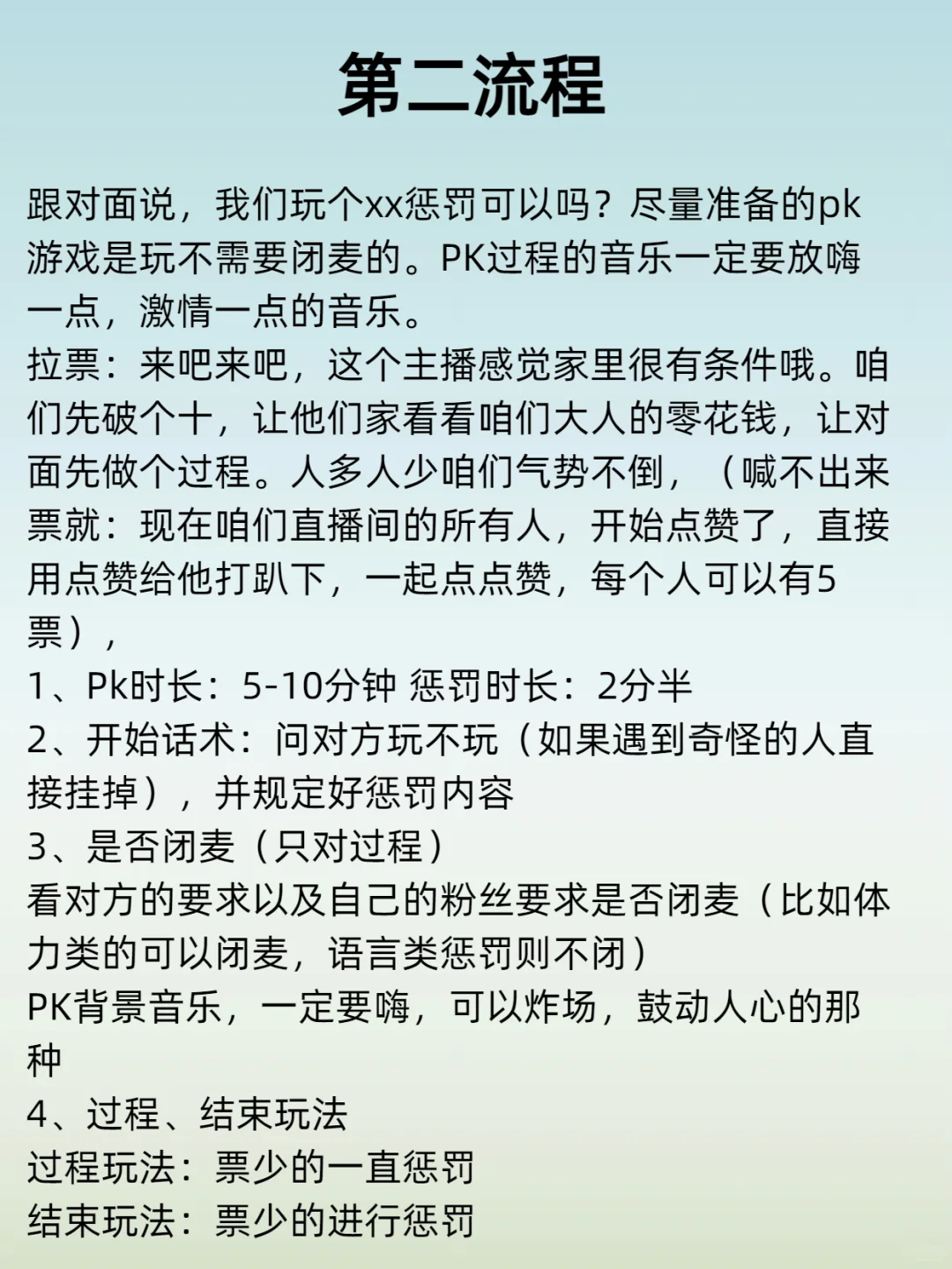 第二流程

跟对面说，我们玩个xx惩罚可以吗？尽量准备的pk游戏是玩不需要闭麦的。PK过程的音乐一定要放嗨一点，激情一点的音乐。
拉票：来吧来吧，这个主播感觉家里很有条件哦。咱们先破个十，让他们家看看咱们大人的零花钱，让对面先做个过程。人多人少咱们气势不倒，（喊不出来票就：现在咱们直播间的所有人，开始点赞了，直接用点赞给他打趴下，一起点点赞，每个人可以有5票），
1、Pk时长：5-10分钟 惩罚时长：2分半
2、开始话术：问对方玩不玩（如果遇到奇怪的人直接挂掉），并规定好惩罚内容
3、是否闭麦（只对过程）
看对方的要求以及自己的粉丝要求是否闭麦（比如体力类的可以闭麦，语言类惩罚则不闭）
PK背景音乐，一定要嗨，可以炸场，鼓动人心的那种
4、过程、结束玩法
过程玩法：票少的一直惩罚
结束玩法：票少的进行惩罚